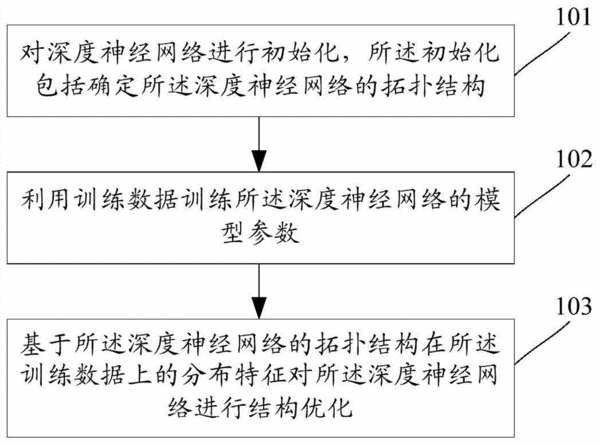 101

对深度神经网络进行初始化，所述初始化包括确定所述深度神经网络的拓扑结构

102

利用训练数据训练所述深度神经网络的模型参数

103

基于所述深度神经网络的拓扑结构在所述训练数据上的分布特征对所述深度神经网络进行结构优化